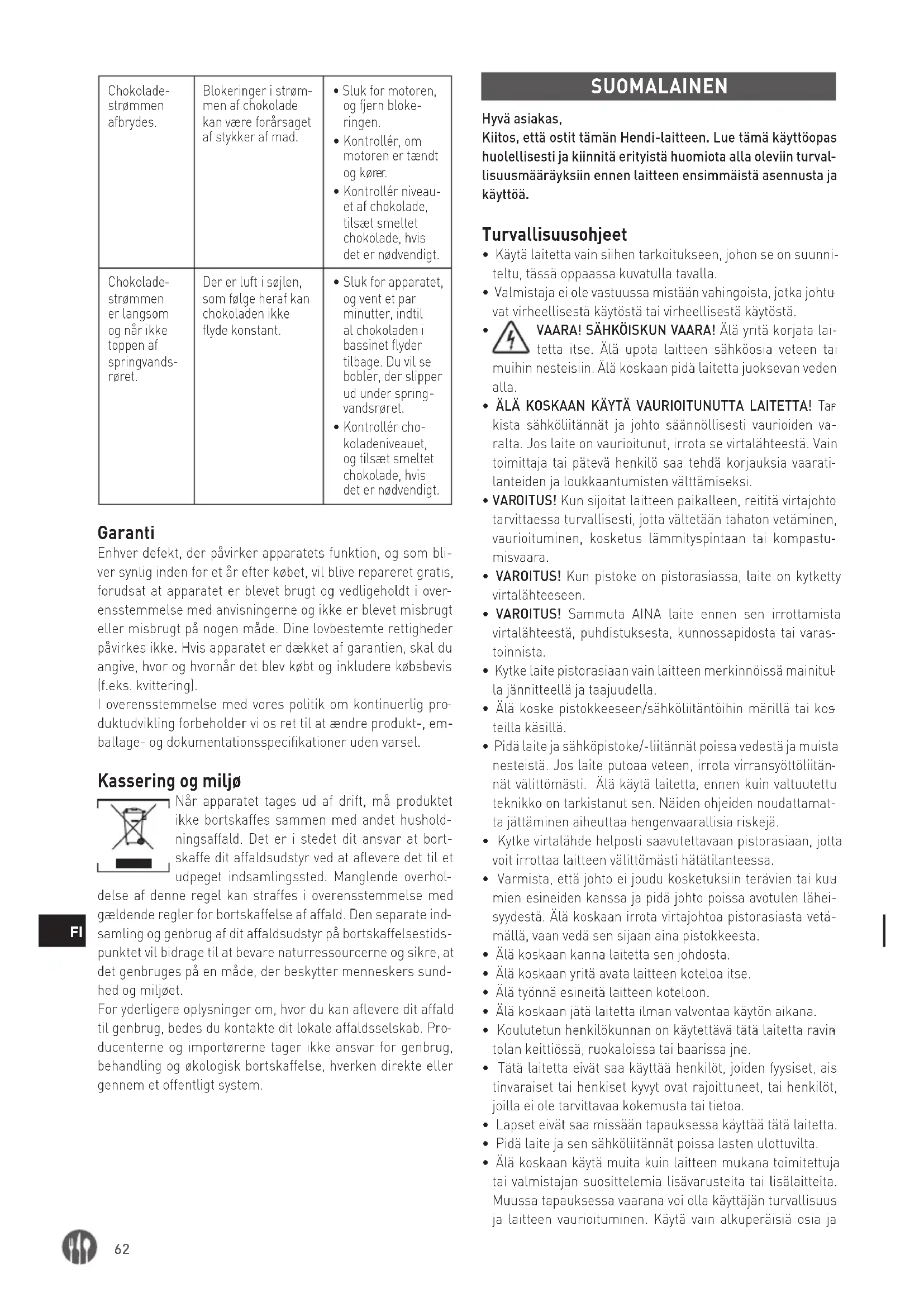 | Chokoladestrømmen afbrydes. | Blokeringer i strømmen af chokolade kan være forårsaget af stykker af mad. | • Sluk for motoren, og fjern blokeringen. • Kontrollér, om motoren er tændt og kører. • Kontrollér niveauet af chokolade, tilsæt smeltet chokolade, hvis det er nødvendigt. |
|---|---|---|
| Chokoladestrømmen er langsom og når ikke toppen af springvandsrøret. | Der er luft i søjlen, som følge heraf kan chokoladen ikke flyde konstant. | • Sluk for apparatet, og vent et par minutter, indtil al chokoladen i bassinet flyder tilbage. Du vil se bobler, der slipper ud under springvandsrøret. • Kontrollér chokoladeniveauet, og tilsæt smeltet chokolade, hvis det er nødvendigt. |

Garanti
Enhver defekt, der påvirker apparatets funktion, og som bliver synlig inden for et år efter købet, vil blive repareret gratis, forudsat at apparatet er blevet brugt og vedligeholdt i overensstemmelse med anvisningerne og ikke er blevet misbrugt eller misbrugt på nogen måde. Dine lovbestemte rettigheder påvirkes ikke. Hvis apparatet er dækket af garantien, skal du angive, hvor og hvornår det blev købt og inkludere købsbevis (f.eks. kvittering).
I overensstemmelse med vores politik om kontinuerlig produktudvikling forbeholder vi os ret til at ændre produkt-, emballage- og dokumentationsspecifikationer uden varsel.

Kassering og miljø
Når apparatet tages ud af drift, må produktet ikke bortskaffes sammen med andet husholdningsaffald. Det er i stedet dit ansvar at bortskaffe dit affaldsudstyr ved at aflevere det til et udpeget indsamlingssted. Manglende overholdelse af denne regel kan straffes i overensstemmelse med gældende regler for bortskaffelse af affald. Den separate indsamling og genbrug af dit affaldsudstyr på bortskaffelsestidspunktet vil bidrage til at bevare naturressourcerne og sikre, at det genbruges på en måde, der beskytter menneskers sundhed og miljøet.
For yderligere oplysninger om, hvor du kan aflevere dit affald til genbrug, bedes du kontakte dit lokale affaldsselskab. Producenterne og importørerne tager ikke ansvar for genbrug, behandling og økologisk bortskaffelse, hverken direkte eller gennem et offentligt system.

FI

62

SUOMALAINEN

Hyvä asiakas,
Kiitos, että ostit tämän Hendi-laitteen. Lue tämä käyttöopas huolellisesti ja kiinnitä erityistä huomiota alla oleviin turvallisuusmääräyksiin ennen laitteen ensimmäistä asennusta ja käyttöä.

Turvallisuusohjeet
• Käytä laitetta vain siihen tarkoitukseen, johon se on suunniteltu, tässä oppaassa kuvatulla tavalla.
• Valmistaja ei ole vastuussa mistään vahingoista, jotka johtuvat virheellisestä käytöstä tai virheellisestä käytöstä.
• VAARA! SÄHKÖISKUN VAARA! Älä yritä korjata laitetta itse. Älä upota laitteen sähköosia veteen tai muihin nesteisiin. Älä koskaan pidä laitetta juoksevan veden alla.
• ÄLÄ KOSKAAN KÄYTÄ VAURIOITUNUTTA LAITETTA! Tarkista sähköliitännät ja johto säännöllisesti vaurioiden varalta. Jos laite on vaurioitunut, irrota se virtalähteestä. Vain toimittaja tai pätevä henkilö saa tehdä korjauksia vaaratilanteiden ja loukkaantumisten välttämiseksi.
• VAROITUS! Kun sijoitat laitteen paikalleen, reititä virtajohto tarvittaessa turvallisesti, jotta vältetään tahaton vetäminen, vaurioituminen, kosketus lämmityspintaan tai kompastumisvaara.
• VAROITUS! Kun pistoke on pistorasiassa, laite on kytketty virtalähteeseen.
• VAROITUS! Sammuta AINA laite ennen sen irrottamista virtalähteestä, puhdistuksesta, kunnossapidosta tai varastoinnista.
• Kytke laite pistorasiaan vain laitteen merkinnöissä mainitulla jännitteellä ja taajuudella.
• Älä koske pistokkeeseen/sähköliitäntöihin märillä tai kosteilla käsillä.
• Pidä laite ja sähköpistoke/-liitännät poissa vedestä ja muista nesteistä. Jos laite putoaa veteen, irrota virransyöttöliitännät välittömästi. Älä käytä laitetta, ennen kuin valtuutettu teknikko on tarkistanut sen. Näiden ohjeiden noudattamatta jättäminen aiheuttaa hengenvaarallisia riskejä.
• Kytke virtalähde helposti saavutettavaan pistorasiaan, jotta voit irrottaa laitteen välittömästi hätätilanteessa.
• Varmista, että johto ei joudu kosketuksiin terävien tai kuumien esineiden kanssa ja pidä johto poissa avotulen läheisyydestä. Älä koskaan irrota virtajohtoa pistorasiasta vetämällä, vaan vedä sen sijaan aina pistokkeesta.
• Älä koskaan kanna laitetta sen johdosta.
• Älä koskaan yritä avata laitteen koteloa itse.
• Älä työnnä esineitä laitteen koteloon.
• Älä koskaan jätä laitetta ilman valvontaa käytön aikana.
• Koulutetun henkilökunnan on käytettävä tätä laitetta ravintolan keittiössä, ruokaloissa tai baarissa jne.
• Tätä laitetta eivät saa käyttää henkilöt, joiden fyysiset, aistinvaraiset tai henkiset kyvyt ovat rajoittuneet, tai henkilöt, joilla ei ole tarvittavaa kokemusta tai tietoa.
• Lapset eivät saa missään tapauksessa käyttää tätä laitetta.
• Pidä laite ja sen sähköliitännät poissa lasten ulottuvilta.
• Älä koskaan käytä muita kuin laitteen mukana toimitettuja tai valmistajan suosittelemia lisävarusteita tai lisälaitteita. Muussa tapauksessa vaarana voi olla käyttäjän turvallisuus ja laitteen vaurioituminen. Käytä vain alkuperäisiä osia ja